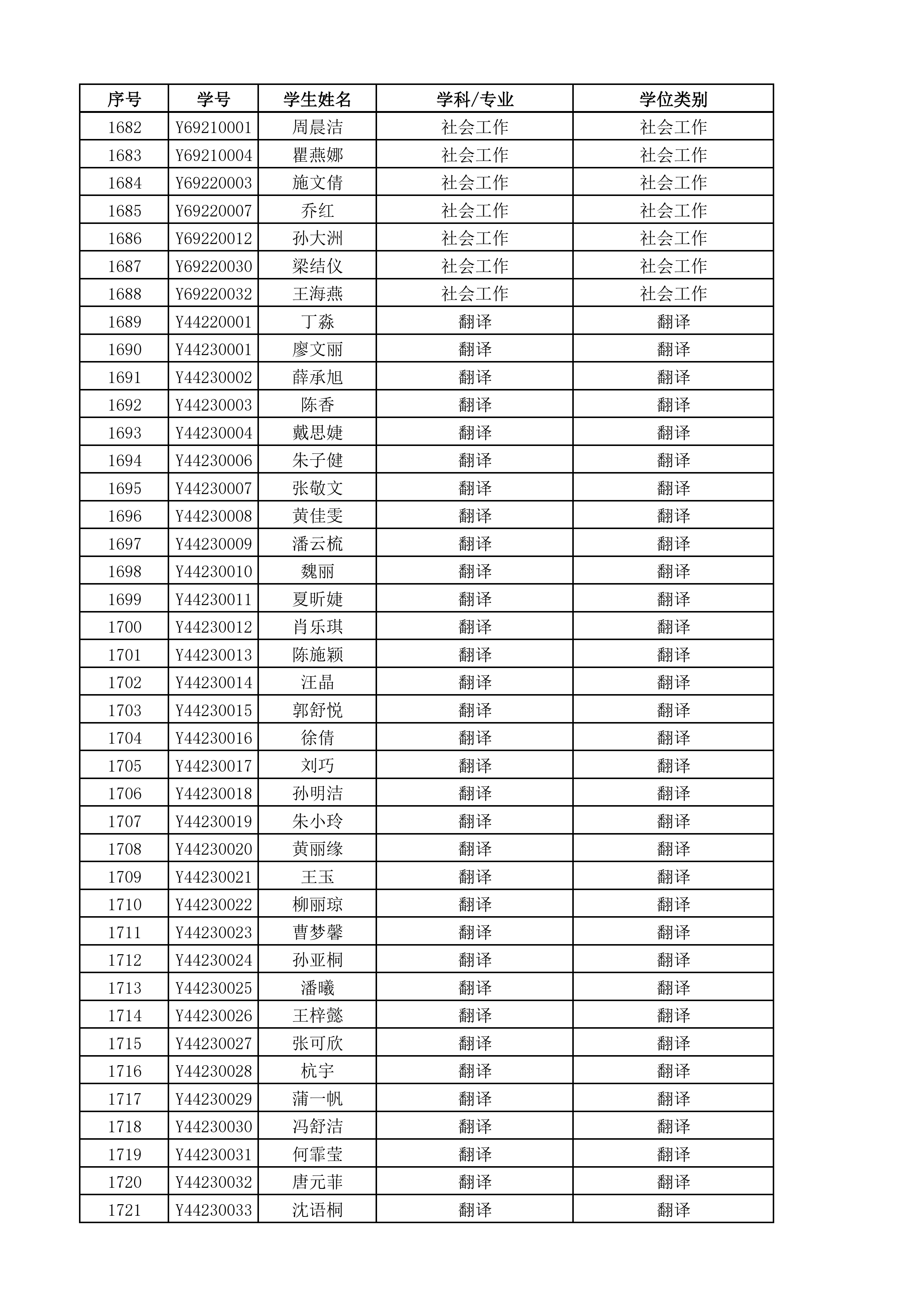 | 序号 | 学号 | 学生姓名 | 学科/专业 | 学位类别 |
|---|---|---|---|---|
| 1682 | Y69210001 | 周晨洁 | 社会工作 | 社会工作 |
| 1683 | Y69210004 | 瞿燕娜 | 社会工作 | 社会工作 |
| 1684 | Y69220003 | 施文倩 | 社会工作 | 社会工作 |
| 1685 | Y69220007 | 乔红 | 社会工作 | 社会工作 |
| 1686 | Y69220012 | 孙大洲 | 社会工作 | 社会工作 |
| 1687 | Y69220030 | 梁结仪 | 社会工作 | 社会工作 |
| 1688 | Y69220032 | 王海燕 | 社会工作 | 社会工作 |
| 1689 | Y44220001 | 丁淼 | 翻译 | 翻译 |
| 1690 | Y44230001 | 廖文丽 | 翻译 | 翻译 |
| 1691 | Y44230002 | 薛承旭 | 翻译 | 翻译 |
| 1692 | Y44230003 | 陈香 | 翻译 | 翻译 |
| 1693 | Y44230004 | 戴思婕 | 翻译 | 翻译 |
| 1694 | Y44230006 | 朱子健 | 翻译 | 翻译 |
| 1695 | Y44230007 | 张敬文 | 翻译 | 翻译 |
| 1696 | Y44230008 | 黄佳雯 | 翻译 | 翻译 |
| 1697 | Y44230009 | 潘云梳 | 翻译 | 翻译 |
| 1698 | Y44230010 | 魏丽 | 翻译 | 翻译 |
| 1699 | Y44230011 | 夏昕婕 | 翻译 | 翻译 |
| 1700 | Y44230012 | 肖乐琪 | 翻译 | 翻译 |
| 1701 | Y44230013 | 陈施颖 | 翻译 | 翻译 |
| 1702 | Y44230014 | 汪晶 | 翻译 | 翻译 |
| 1703 | Y44230015 | 郭舒悦 | 翻译 | 翻译 |
| 1704 | Y44230016 | 徐倩 | 翻译 | 翻译 |
| 1705 | Y44230017 | 刘巧 | 翻译 | 翻译 |
| 1706 | Y44230018 | 孙明洁 | 翻译 | 翻译 |
| 1707 | Y44230019 | 朱小玲 | 翻译 | 翻译 |
| 1708 | Y44230020 | 黄丽缘 | 翻译 | 翻译 |
| 1709 | Y44230021 | 王玉 | 翻译 | 翻译 |
| 1710 | Y44230022 | 柳丽琼 | 翻译 | 翻译 |
| 1711 | Y44230023 | 曹梦馨 | 翻译 | 翻译 |
| 1712 | Y44230024 | 孙亚桐 | 翻译 | 翻译 |
| 1713 | Y44230025 | 潘曦 | 翻译 | 翻译 |
| 1714 | Y44230026 | 王梓懿 | 翻译 | 翻译 |
| 1715 | Y44230027 | 张可欣 | 翻译 | 翻译 |
| 1716 | Y44230028 | 杭宇 | 翻译 | 翻译 |
| 1717 | Y44230029 | 蒲一帆 | 翻译 | 翻译 |
| 1718 | Y44230030 | 冯舒洁 | 翻译 | 翻译 |
| 1719 | Y44230031 | 何霏莹 | 翻译 | 翻译 |
| 1720 | Y44230032 | 唐元菲 | 翻译 | 翻译 |
| 1721 | Y44230033 | 沈语桐 | 翻译 | 翻译 |